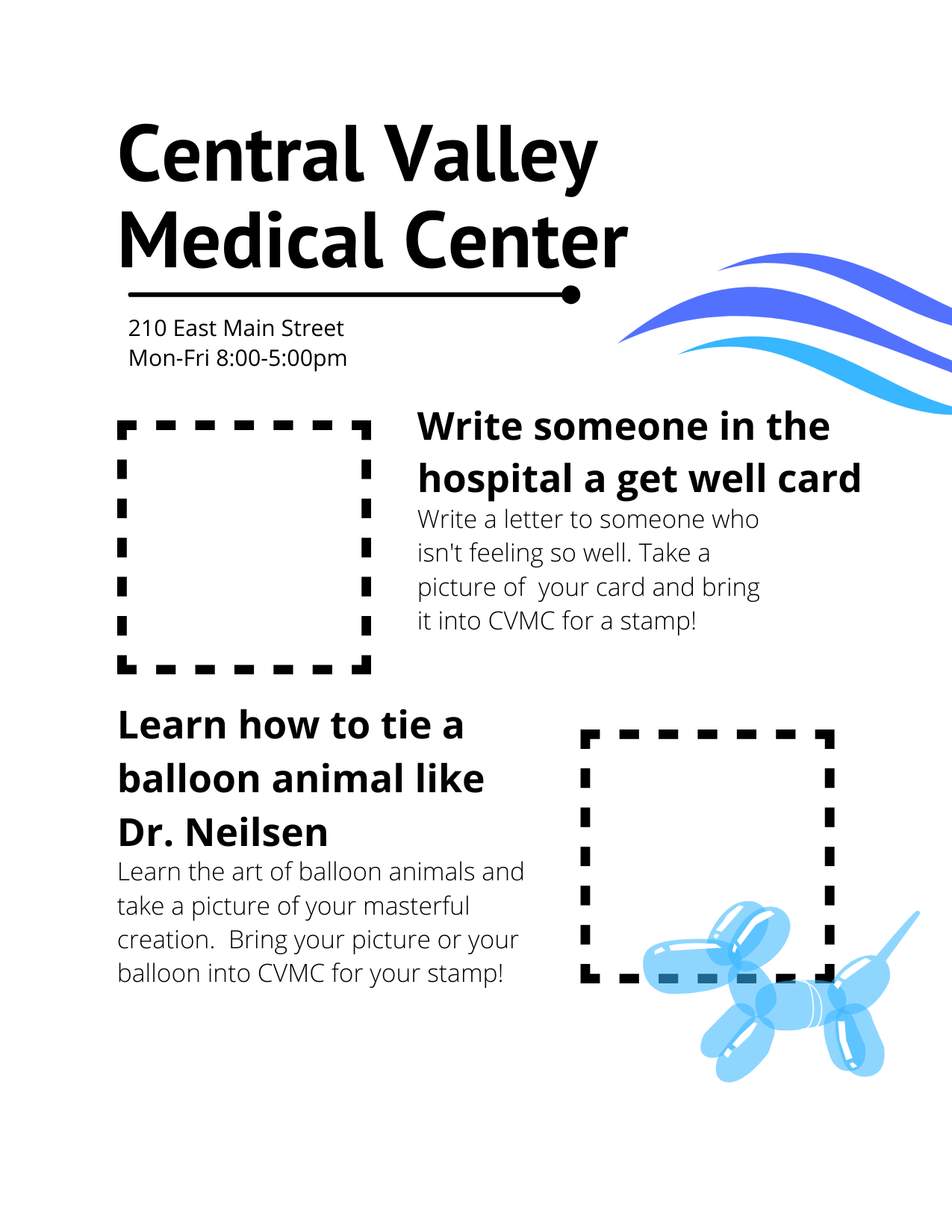 Central Valley Medical Center

210 East Main Street
Mon-Fri 8:00-5:00pm

Write someone in the hospital a get well card
Write a letter to someone who isn't feeling so well. Take a picture of  your card and bring it into CVMC for a stamp!

Learn how to tie a balloon animal like Dr. Neilsen
Learn the art of balloon animals and take a picture of your masterful creation.  Bring your picture or your balloon into CVMC for your stamp!